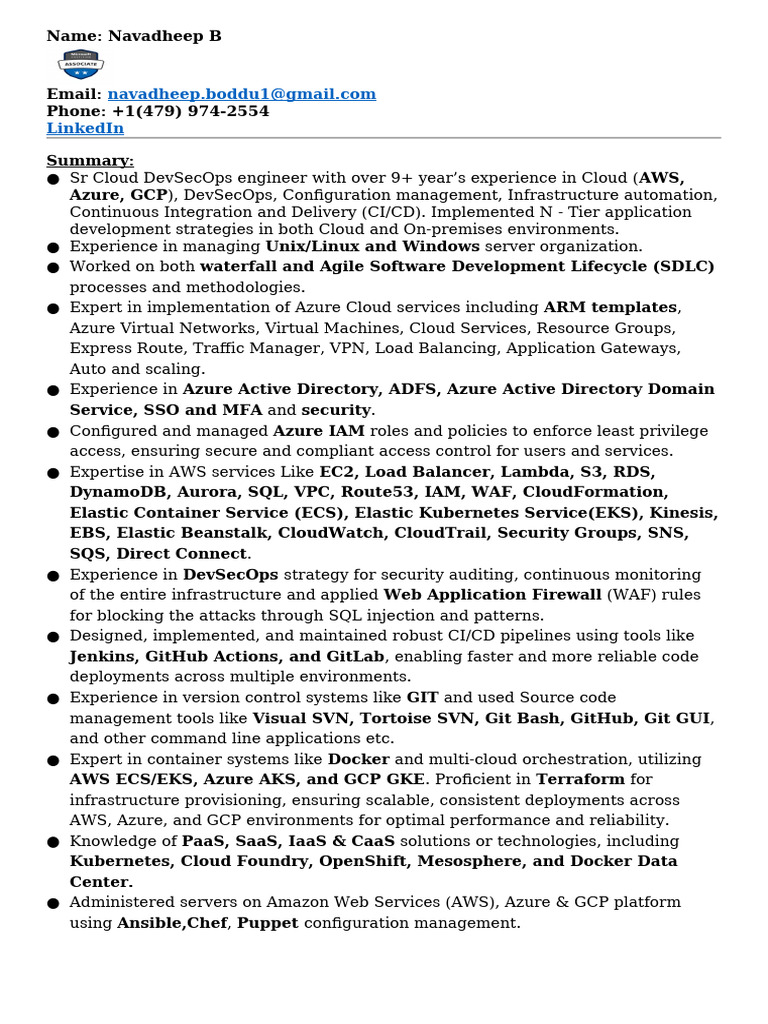 Name: Navadheep B

ASSOCIATE

Email: navadheep.boddu1@gmail.com
Phone: +1(479) 974-2554
LinkedIn

Summary:
● Sr Cloud DevSecOps engineer with over 9+ year's experience in Cloud (AWS, Azure, GCP), DevSecOps, Configuration management, Infrastructure automation, Continuous Integration and Delivery (CI/CD). Implemented N - Tier application development strategies in both Cloud and On-premises environments.
● Experience in managing Unix/Linux and Windows server organization.
● Worked on both waterfall and Agile Software Development Lifecycle (SDLC) processes and methodologies.
● Expert in implementation of Azure Cloud services including ARM templates, Azure Virtual Networks, Virtual Machines, Cloud Services, Resource Groups, Express Route, Traffic Manager, VPN, Load Balancing, Application Gateways, Auto and scaling.
● Experience in Azure Active Directory, ADFS, Azure Active Directory Domain Service, SSO and MFA and security.
● Configured and managed Azure IAM roles and policies to enforce least privilege access, ensuring secure and compliant access control for users and services.
● Expertise in AWS services Like EC2, Load Balancer, Lambda, S3, RDS, DynamoDB, Aurora, SQL, VPC, Route53, IAM, WAF, CloudFormation, Elastic Container Service (ECS), Elastic Kubernetes Service(EKS), Kinesis, EBS, Elastic Beanstalk, CloudWatch, CloudTrail, Security Groups, SNS, SQS, Direct Connect.
● Experience in DevSecOps strategy for security auditing, continuous monitoring of the entire infrastructure and applied Web Application Firewall (WAF) rules for blocking the attacks through SQL injection and patterns.
● Designed, implemented, and maintained robust CI/CD pipelines using tools like Jenkins, GitHub Actions, and GitLab, enabling faster and more reliable code deployments across multiple environments.
● Experience in version control systems like GIT and used Source code management tools like Visual SVN, Tortoise SVN, Git Bash, GitHub, Git GUI, and other command line applications etc.
● Expert in container systems like Docker and multi-cloud orchestration, utilizing AWS ECS/EKS, Azure AKS, and GCP GKE. Proficient in Terraform for infrastructure provisioning, ensuring scalable, consistent deployments across AWS, Azure, and GCP environments for optimal performance and reliability.
● Knowledge of PaaS, SaaS, IaaS & CaaS solutions or technologies, including Kubernetes, Cloud Foundry, OpenShift, Mesosphere, and Docker Data Center.
● Administered servers on Amazon Web Services (AWS), Azure & GCP platform using Ansible,Chef, Puppet configuration management.